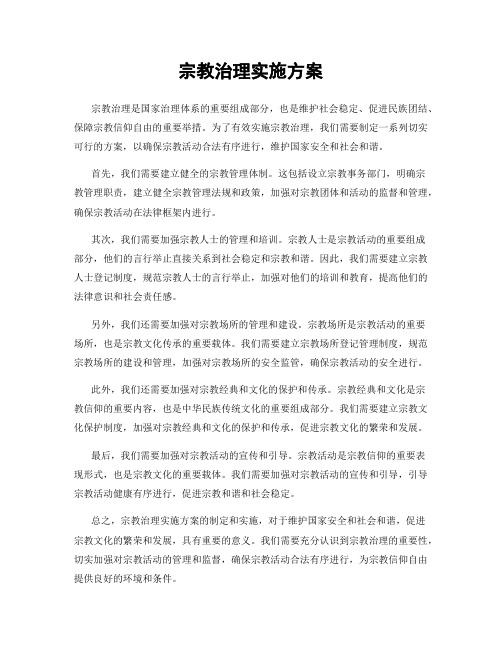 宗教治理实施方案

宗教治理是国家治理体系的重要组成部分，也是维护社会稳定、促进民族团结、保障宗教信仰自由的重要举措。为了有效实施宗教治理，我们需要制定一系列切实可行的方案，以确保宗教活动合法有序进行，维护国家安全和社会和谐。

首先，我们需要建立健全的宗教管理体制。这包括设立宗教事务部门，明确宗教管理职责，建立健全宗教管理法规和政策，加强对宗教团体和活动的监督和管理，确保宗教活动在法律框架内进行。

其次，我们需要加强宗教人士的管理和培训。宗教人士是宗教活动的重要组成部分，他们的言行举止直接关系到社会稳定和宗教和谐。因此，我们需要建立宗教人士登记制度，规范宗教人士的言行举止，加强对他们的培训和教育，提高他们的法律意识和社会责任感。

另外，我们还需要加强对宗教场所的管理和建设。宗教场所是宗教活动的重要场所，也是宗教文化传承的重要载体。我们需要建立宗教场所登记管理制度，规范宗教场所的建设和管理，加强对宗教场所的安全监管，确保宗教活动的安全进行。

此外，我们还需要加强对宗教经典和文化的保护和传承。宗教经典和文化是宗教信仰的重要内容，也是中华民族传统文化的重要组成部分。我们需要建立宗教文化保护制度，加强对宗教经典和文化的保护和传承，促进宗教文化的繁荣和发展。

最后，我们需要加强对宗教活动的宣传和引导。宗教活动是宗教信仰的重要表现形式，也是宗教文化的重要载体。我们需要加强对宗教活动的宣传和引导，引导宗教活动健康有序进行，促进宗教和谐和社会稳定。

总之，宗教治理实施方案的制定和实施，对于维护国家安全和社会和谐，促进宗教文化的繁荣和发展，具有重要的意义。我们需要充分认识到宗教治理的重要性，切实加强对宗教活动的管理和监督，确保宗教活动合法有序进行，为宗教信仰自由提供良好的环境和条件。